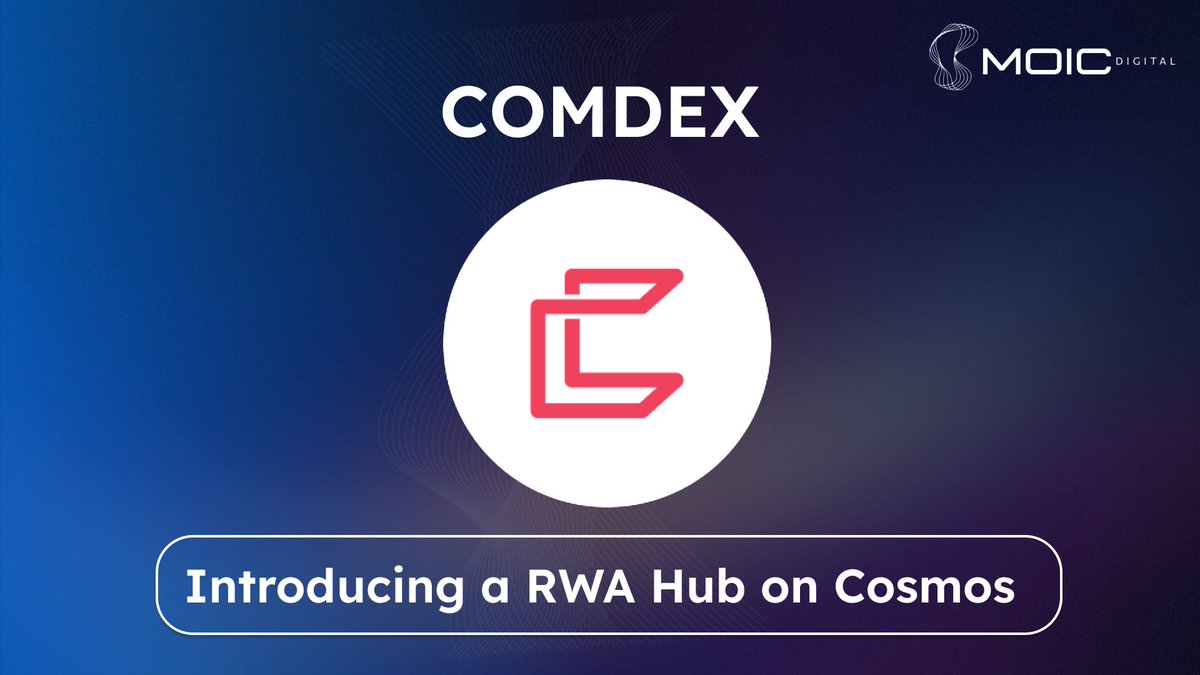 MOIC DIGITAL

COMDEX

Introducing a RWA Hub on Cosmos